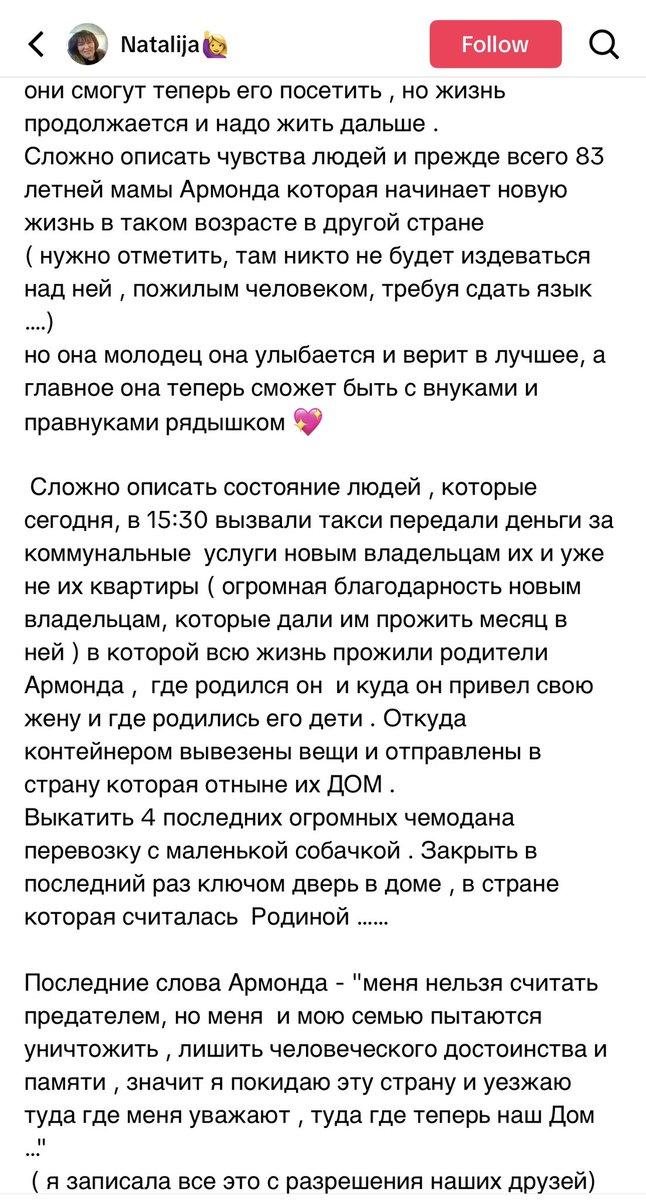 Natalija🙋

Follow

они смогут теперь его посетить , но жизнь продолжается и надо жить дальше .
Сложно описать чувства людей и прежде всего 83 летней мамы Армонда которая начинает новую жизнь в таком возрасте в другой стране
( нужно отметить, там никто не будет издеваться над ней , пожилым человеком, требуя сдать язык ....)
но она молодец она улыбается и верит в лучшее, а главное она теперь сможет быть с внуками и правнуками рядышком 💖

Сложно описать состояние людей , которые сегодня, в 15:30 вызвали такси передали деньги за коммунальные услуги новым владельцам их и уже не их квартиры ( огромная благодарность новым владельцам, которые дали им прожить месяц в ней ) в которой всю жизнь прожили родители Армонда , где родился он и куда он привел свою жену и где родились его дети . Откуда контейнером вывезены вещи и отправлены в страну которая отныне их ДОМ .
Выкатить 4 последних огромных чемодана перевозку с маленькой собачкой . Закрыть в последний раз ключом дверь в доме , в стране которая считалась Родиной ......

Последние слова Армонда - "меня нельзя считать предателем, но меня и мою семью пытаются уничтожить , лишить человеческого достоинства и памяти , значит я покидаю эту страну и уезжаю туда где меня уважают , туда где теперь наш Дом ..."
( я записала все это с разрешения наших друзей)